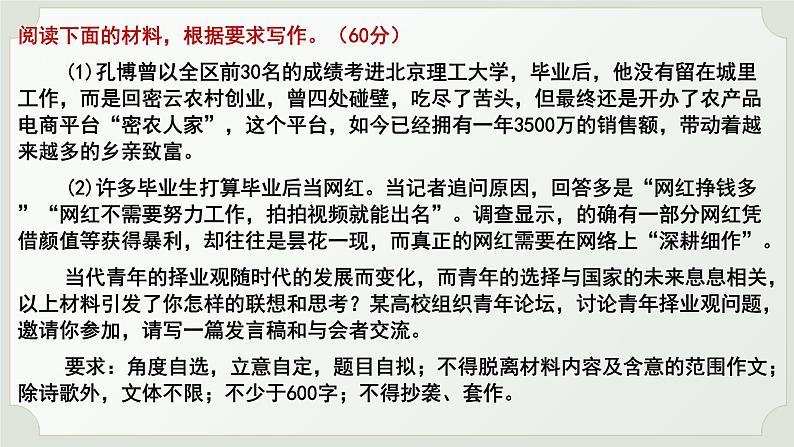 阅读下面的材料，根据要求写作。（60分）

(1)孔博曾以全区前30名的成绩考进北京理工大学，毕业后，他没有留在城里工作，而是回密云农村创业，曾四处碰壁，吃尽了苦头，但最终还是开办了农产品电商平台“密农人家”，这个平台，如今已经拥有一年3500万的销售额，带动着越来越多的乡亲致富。

(2)许多毕业生打算毕业后当网红。当记者追问原因，回答多是“网红挣钱多”“网红不需要努力工作，拍拍视频就能出名”。调查显示，的确有一部分网红凭借颜值等获得暴利，却往往是昙花一现，而真正的网红需要在网络上“深耕细作”。

当代青年的择业观随时代的发展而变化，而青年的选择与国家的未来息息相关，以上材料引发了你怎样的联想和思考？某高校组织青年论坛，讨论青年择业观问题，邀请你参加，请写一篇发言稿和与会者交流。

要求：角度自选，立意自定，题目自拟；不得脱离材料内容及含意的范围作文；除诗歌外，文体不限；不少于600字；不得抄袭、套作。